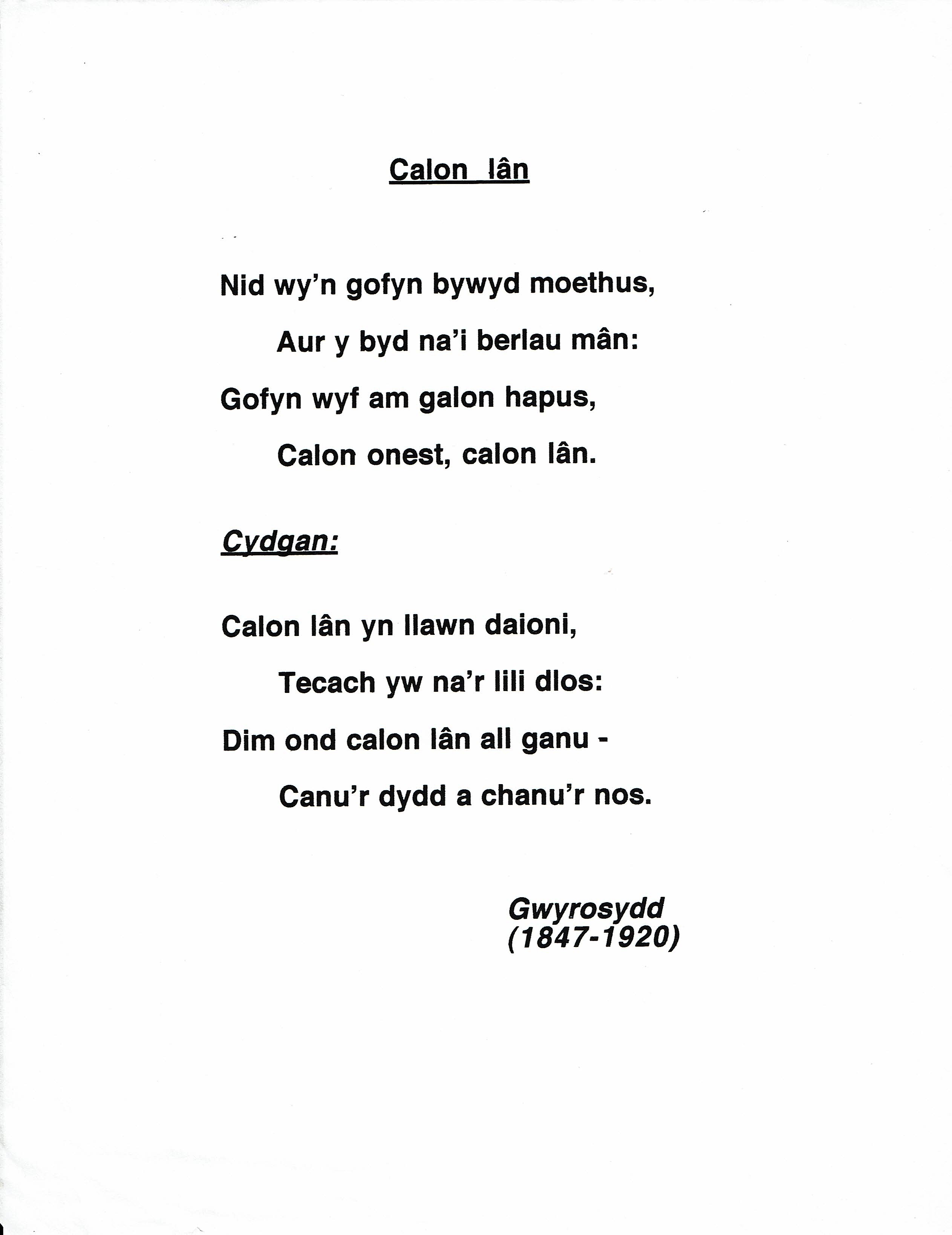 Calon lân

Nid wy'n gofyn bywyd moethus,
Aur y byd na'i berlau mân:
Gofyn wyf am galon hapus,
Calon onest, calon lân.

Cydgan:

Calon lân yn llawn daioni,
Tecach yw na'r lili dlos:
Dim ond calon lân all ganu -
Canu'r dydd a chanu'r nos.

Gwyrosydd
(1847-1920)